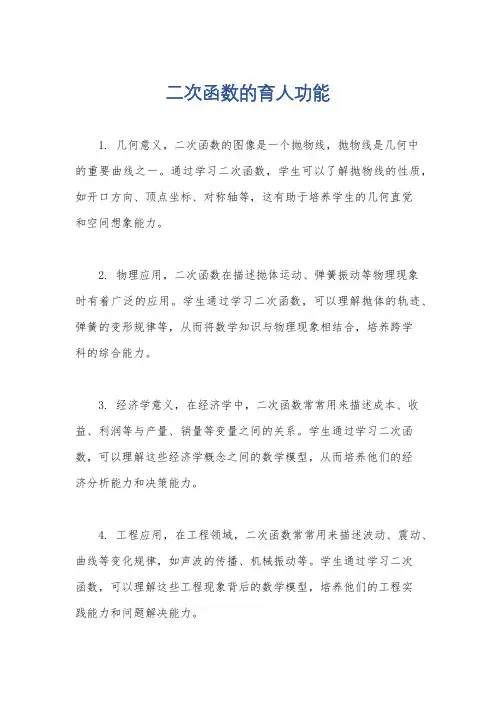 二次函数的育人功能

1. 几何意义，二次函数的图像是一个抛物线，抛物线是几何中的重要曲线之一。通过学习二次函数，学生可以了解抛物线的性质，如开口方向、顶点坐标、对称轴等，这有助于培养学生的几何直觉和空间想象能力。

2. 物理应用，二次函数在描述抛体运动、弹簧振动等物理现象时有着广泛的应用。学生通过学习二次函数，可以理解抛体的轨迹、弹簧的变形规律等，从而将数学知识与物理现象相结合，培养跨学科的综合能力。

3. 经济学意义，在经济学中，二次函数常常用来描述成本、收益、利润等与产量、销量等变量之间的关系。学生通过学习二次函数，可以理解这些经济学概念之间的数学模型，从而培养他们的经济分析能力和决策能力。

4. 工程应用，在工程领域，二次函数常常用来描述波动、震动、曲线等变化规律，如声波的传播、机械振动等。学生通过学习二次函数，可以理解这些工程现象背后的数学模型，培养他们的工程实践能力和问题解决能力。